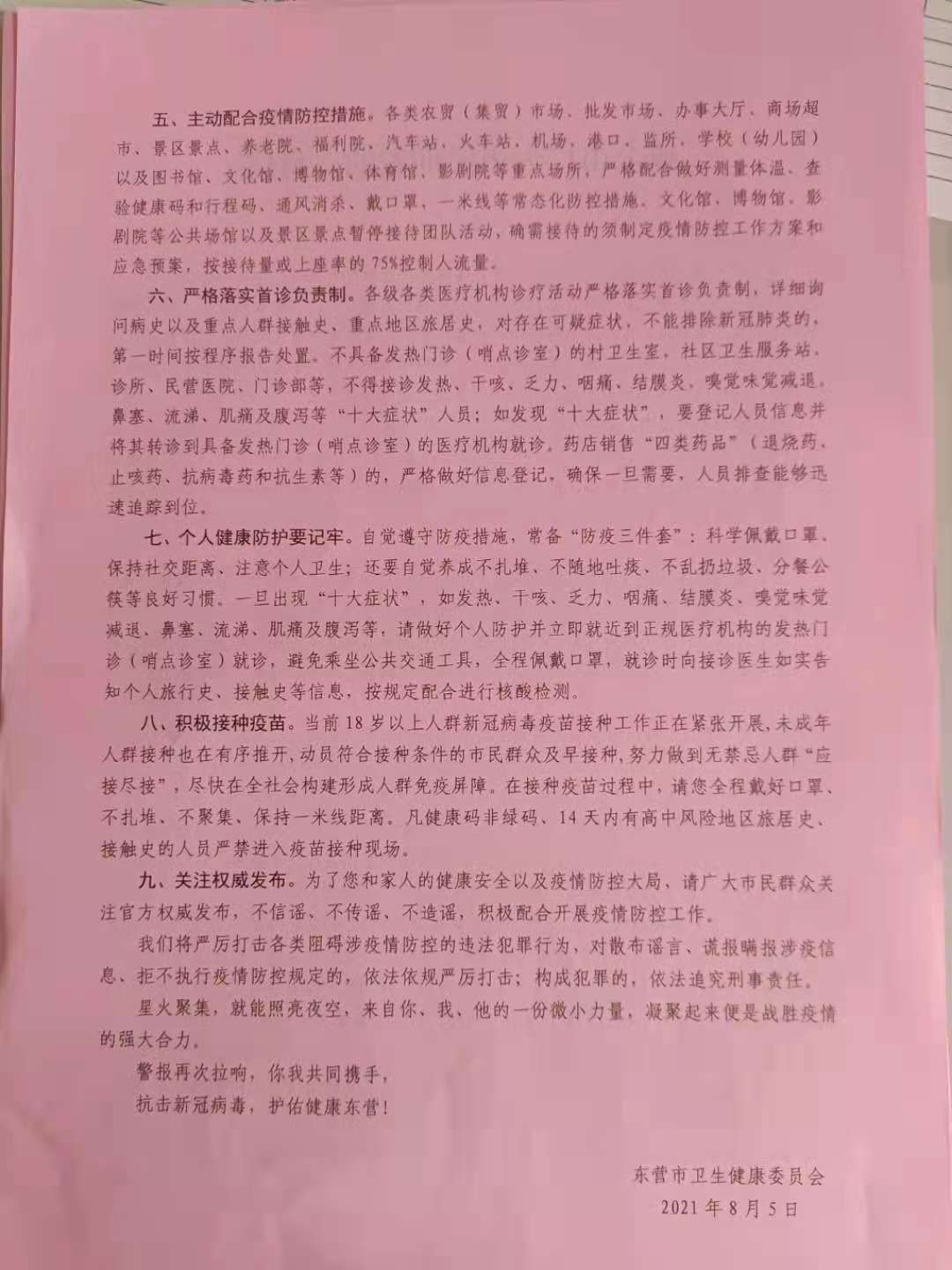 五、主动配合疫情防控措施。各类农贸（集贸）市场、批发市场、办事大厅、商场超市、景区景点、养老院、福利院、汽车站、火车站、机场、港口、监所、学校（幼儿园）以及图书馆、文化馆、博物馆、体育馆、影剧院等重点场所，严格配合做好测量体温、查验健康码和行程码、通风消杀、戴口罩、一米线等常态化防控措施。文化馆、博物馆、影剧院等公共场馆以及景区景点暂停接待团队活动，确需接待的须制定疫情防控工作方案和应急预案，按接待量或上座率的75%控制人流量。

六、严格落实首诊负责制。各级各类医疗机构诊疗活动严格落实首诊负责制，详细询问病史以及重点人群接触史、重点地区旅居史，对存在可疑症状，不能排除新冠肺炎的，第一时间按程序报告处置。不具备发热门诊（哨点诊室）的村卫生室、社区卫生服务站、诊所、民营医院、门诊部等，不得接诊发热、干咳、乏力、咽痛、结膜炎、嗅觉味觉减退、鼻塞、流涕、肌痛及腹泻等“十大症状”人员；如发现“十大症状”，要登记人员信息并将其转诊到具备发热门诊（哨点诊室）的医疗机构就诊。药店销售“四类药品”（退烧药、止咳药、抗病毒药和抗生素等）的，严格做好信息登记，确保一旦需要，人员排查能够迅速追踪到位。

七、个人健康防护要记牢。自觉遵守防疫措施，常备“防疫三件套”：科学佩戴口罩、保持社交距离、注意个人卫生；还要自觉养成不扎堆、不随地吐痰、不乱扔垃圾、分餐公筷等良好习惯。一旦出现“十大症状”，如发热、干咳、乏力、咽痛、结膜炎、嗅觉味觉减退、鼻塞、流涕、肌痛及腹泻等，请做好个人防护并立即就近到正规医疗机构的发热门诊（哨点诊室）就诊，避免乘坐公共交通工具，全程佩戴口罩，就诊时向接诊医生如实告知个人旅行史、接触史等信息，按规定配合进行核酸检测。

八、积极接种疫苗。当前18岁以上人群新冠病毒疫苗接种工作正在紧张开展，未成年人群接种也在有序推开，动员符合接种条件的市民群众及早接种，努力做到无禁忌人群“应接尽接”，尽快在全社会构建形成人群免疫屏障。在接种疫苗过程中，请您全程戴好口罩、不扎堆、不聚集、保持一米线距离。凡健康码非绿码、14天内有高中风险地区旅居史、接触史的人员严禁进入疫苗接种现场。

九、关注权威发布。为了您和家人的健康安全以及疫情防控大局，请广大市民群众关注官方权威发布，不信谣、不传谣、不造谣，积极配合开展疫情防控工作。

我们将严厉打击各类阻碍涉疫情防控的违法犯罪行为，对散布谣言、谎报瞒报涉疫信息、拒不执行疫情防控规定的，依法依规严厉打击；构成犯罪的，依法追究刑事责任。

星火聚集，就能照亮夜空，来自你、我、他的一份微小力量，凝聚起来便是战胜疫情的强大合力。

警报再次拉响，你我共同携手，
抗击新冠病毒，护佑健康东营！

东营市卫生健康委员会
2021年8月5日